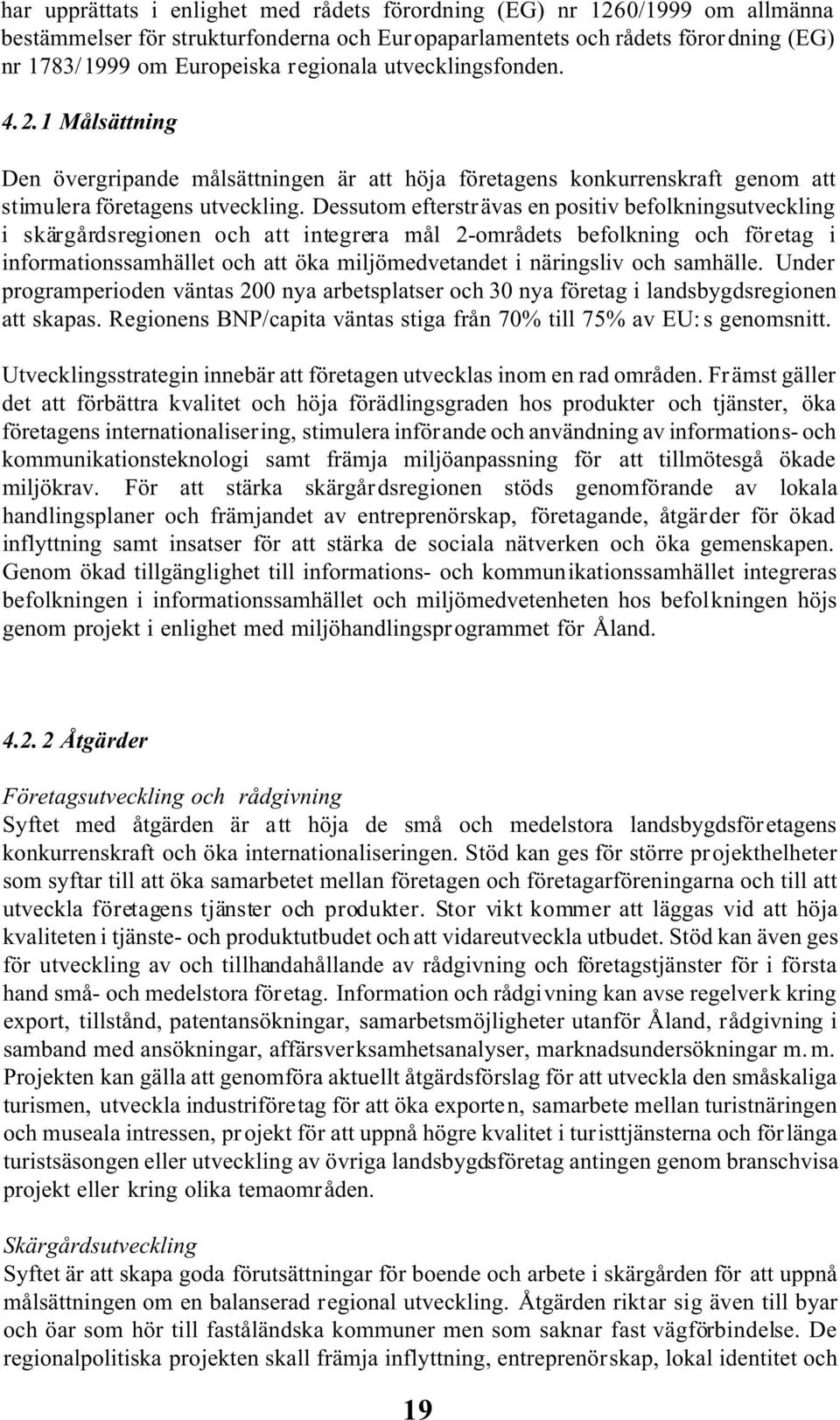 har upprättats i enlighet med rådets förordning (EG) nr 1260/1999 om allmänna bestämmelser för strukturfonderna och Europaparlamentets och rådets förordning (EG) nr 1783/1999 om Europeiska regionala utvecklingsfonden.

4.2.1 Målsättning

Den övergripande målsättningen är att höja företagens konkurrenskraft genom att stimulera företagens utveckling. Dessutom eftersträvas en positiv befolkningsutveckling i skärgårdsregionen och att integrera mål 2-områdets befolkning och företag i informationssamhället och att öka miljömedvetandet i näringsliv och samhälle. Under programperioden väntas 200 nya arbetsplatser och 30 nya företag i landsbygdsregionen att skapas. Regionens BNP/capita väntas stiga från 70% till 75% av EU:s genomsnitt.

Utvecklingsstrategin innebär att företagen utvecklas inom en rad områden. Främst gäller det att förbättra kvalitet och höja förädlingsgraden hos produkter och tjänster, öka företagens internationalisering, stimulera införande och användning av informations- och kommunikationsteknologi samt främja miljöanpassning för att tillmötesgå ökade miljökrav. För att stärka skärgårdsregionen stöds genomförande av lokala handlingsplaner och främjandet av entreprenörskap, företagande, åtgärder för ökad inflyttning samt insatser för att stärka de sociala nätverken och öka gemenskapen. Genom ökad tillgänglighet till informations- och kommunikationssamhället integreras befolkningen i informationssamhället och miljömedvetenheten hos befolkningen höjs genom projekt i enlighet med miljöhandlingsprogrammet för Åland.

4.2.2 Åtgärder

Företagsutveckling och rådgivning
Syftet med åtgärden är att höja de små och medelstora landsbygdsföretagens konkurrenskraft och öka internationaliseringen. Stöd kan ges för större projekthelheter som syftar till att öka samarbetet mellan företagen och företagarföreningarna och till att utveckla företagens tjänster och produkter. Stor vikt kommer att läggas vid att höja kvaliteten i tjänste- och produktutbudet och att vidareutveckla utbudet. Stöd kan även ges för utveckling av och tillhandahållande av rådgivning och företagstjänster för i första hand små- och medelstora företag. Information och rådgivning kan avse regelverk kring export, tillstånd, patentansökningar, samarbetsmöjligheter utanför Åland, rådgivning i samband med ansökningar, affärsverksamhetsanalyser, marknadsundersökningar m.m. Projekten kan gälla att genomföra aktuellt åtgärdsförslag för att utveckla den småskaliga turismen, utveckla industriföretag för att öka exporten, samarbete mellan turistnäringen och museala intressen, projekt för att uppnå högre kvalitet i turisttjänsterna och förlänga turistsäsongen eller utveckling av övriga landsbygdsföretag antingen genom branschvisa projekt eller kring olika temaområden.

Skärgårdsutveckling
Syftet är att skapa goda förutsättningar för boende och arbete i skärgården för att uppnå målsättningen om en balanserad regional utveckling. Åtgärden riktar sig även till byar och öar som hör till faståländska kommuner men som saknar fast vägförbindelse. De regionalpolitiska projekten skall främja inflyttning, entreprenörskap, lokal identitet och

19